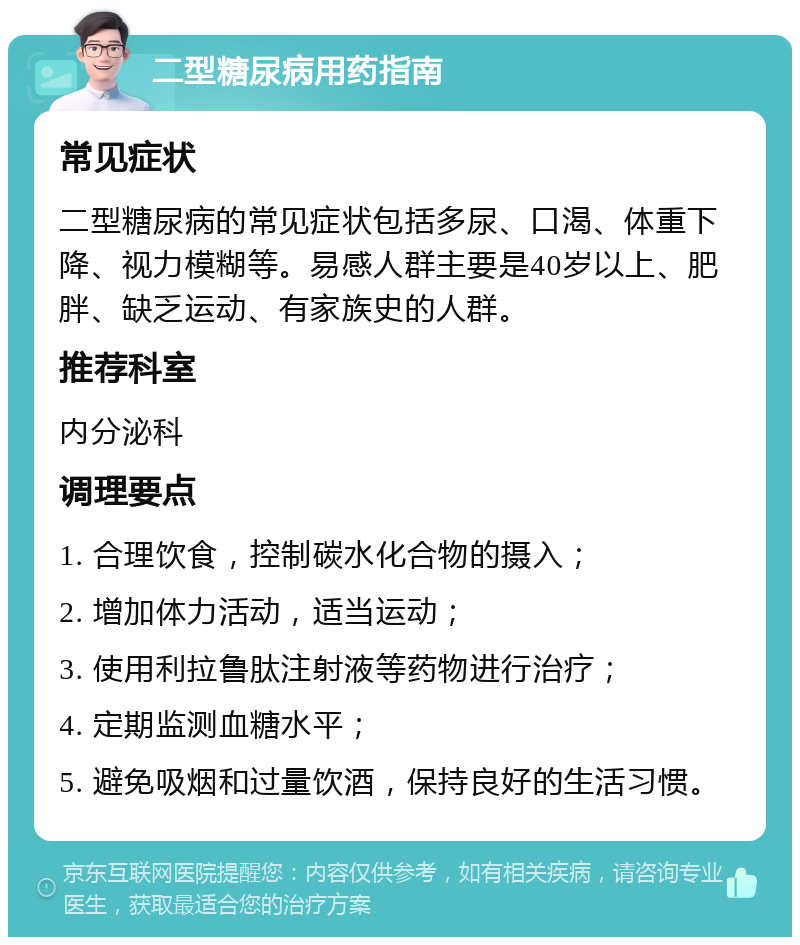 二型糖尿病用药指南

常见症状

二型糖尿病的常见症状包括多尿、口渴、体重下降、视力模糊等。易感人群主要是40岁以上、肥胖、缺乏运动、有家族史的人群。

推荐科室

内分泌科

调理要点

1. 合理饮食，控制碳水化合物的摄入；

2. 增加体力活动，适当运动；

3. 使用利拉鲁肽注射液等药物进行治疗；

4. 定期监测血糖水平；

5. 避免吸烟和过量饮酒，保持良好的生活习惯。

京东互联网医院提醒您：内容仅供参考，如有相关疾病，请咨询专业医生，获取最适合您的治疗方案